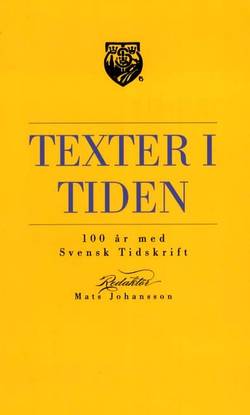 TEXTER I TIDEN

100 år med Svensk Tidskrift

Redaktör
Mats Johansson